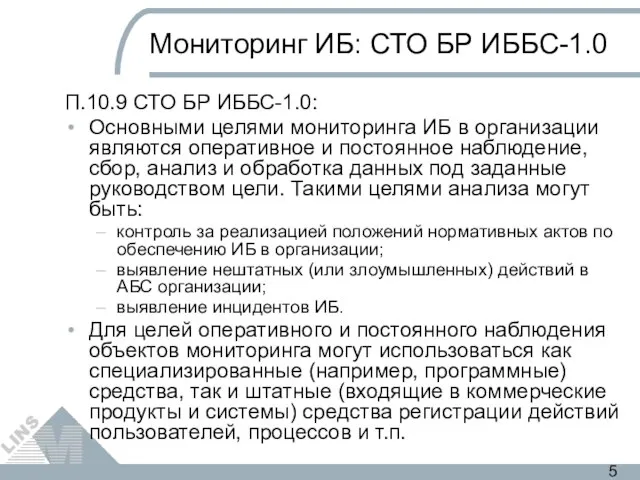 Мониторинг ИБ: СТО БР ИББС-1.0

П.10.9 СТО БР ИББС-1.0:

• Основными целями мониторинга ИБ в организации являются оперативное и постоянное наблюдение, сбор, анализ и обработка данных под заданные руководством цели. Такими целями анализа могут быть:
– контроль за реализацией положений нормативных актов по обеспечению ИБ в организации;
– выявление нештатных (или злоумышленных) действий в АБС организации;
– выявление инцидентов ИБ.

• Для целей оперативного и постоянного наблюдения объектов мониторинга могут использоваться как специализированные (например, программные) средства, так и штатные (входящие в коммерческие продукты и системы) средства регистрации действий пользователей, процессов и т.п.

LINS

5